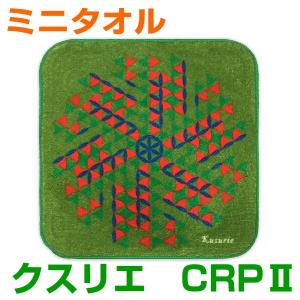 ミニタオル

Kusurie

クスリエ　CRPⅡ